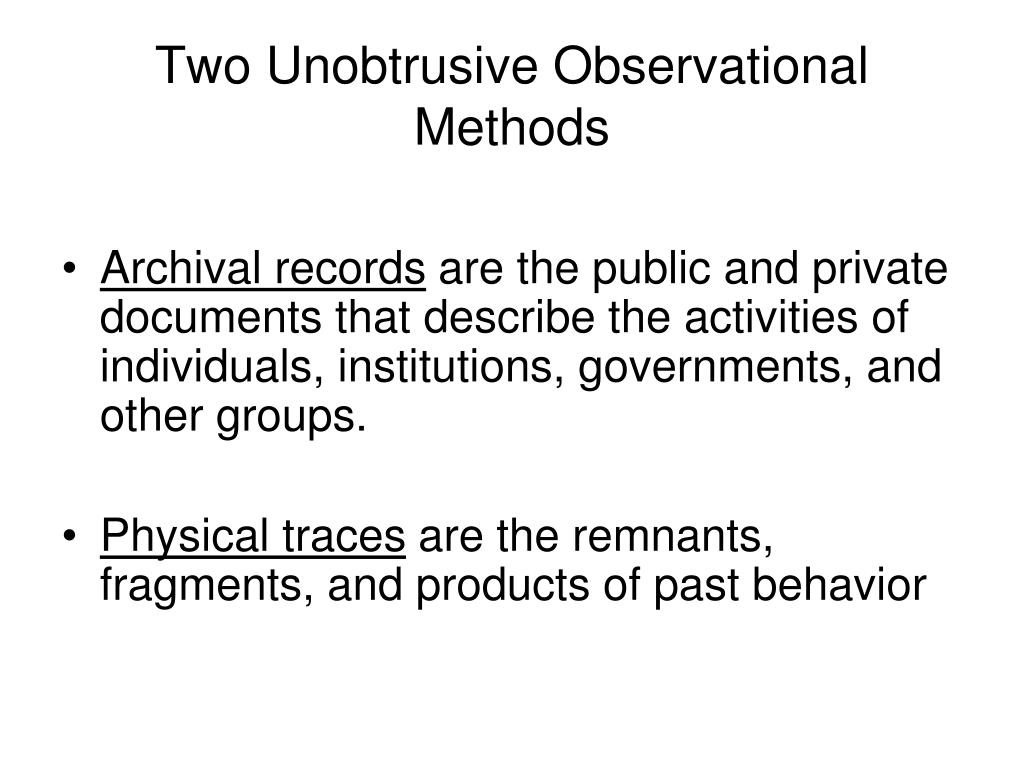 Two Unobtrusive Observational Methods

• Archival records are the public and private documents that describe the activities of individuals, institutions, governments, and other groups.

• Physical traces are the remnants, fragments, and products of past behavior